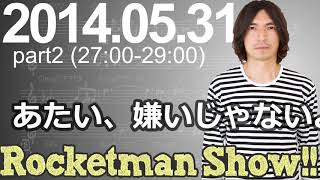 2014.05.31
part2 (27:00-29:00)

あたい、嫌いじゃない。

Rocketman Show!!